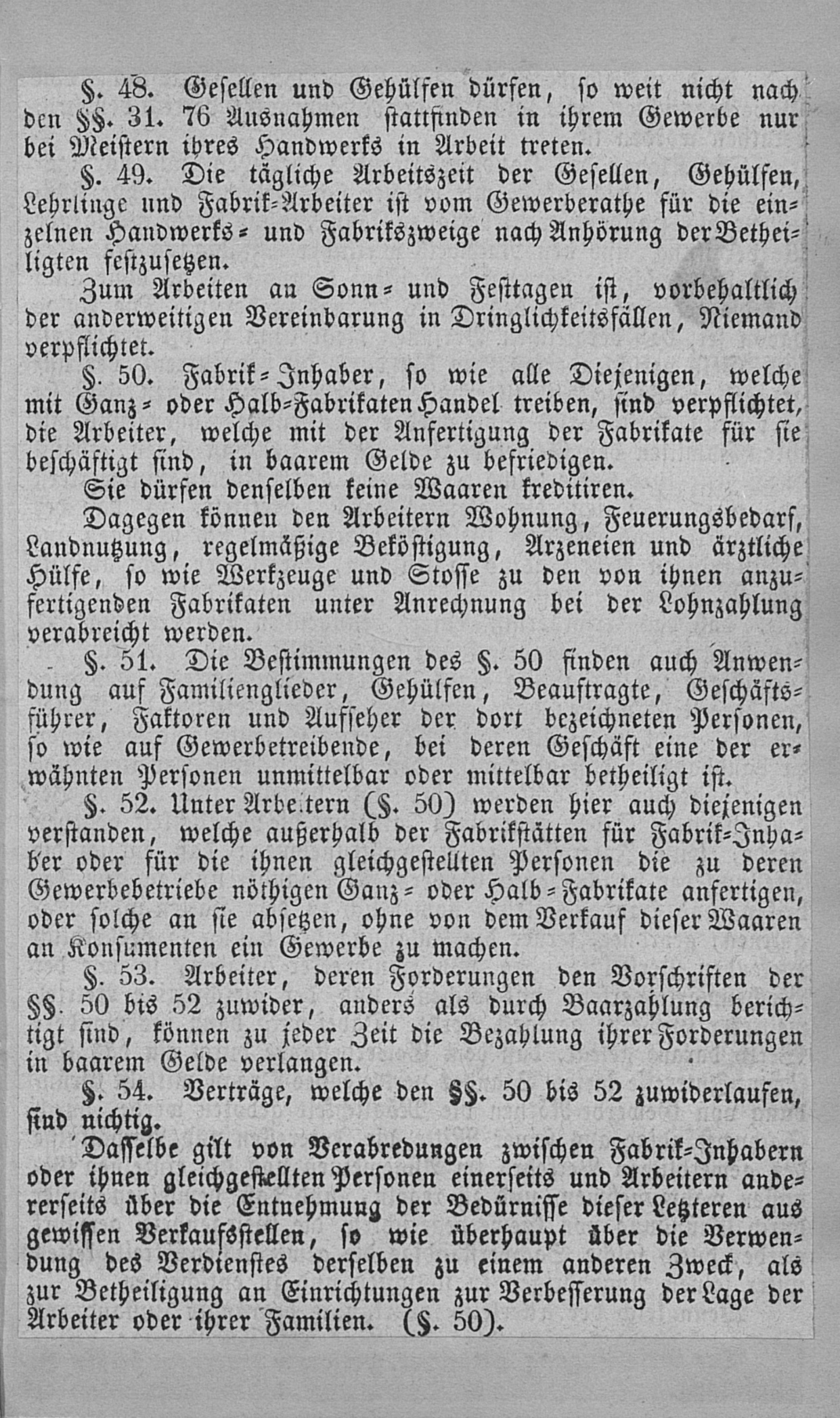 §. 48. Gesellen und Gehülfen dürfen, so weit nicht nach den §§. 31. 76 Ausnahmen stattfinden in ihrem Gewerbe nur bei Meistern ihres Handwerks in Arbeit treten.

§. 49. Die tägliche Arbeitszeit der Gesellen, Gehülfen, Lehrlinge und Fabrik-Arbeiter ist vom Gewerberathe für die einzelnen Handwerks- und Fabrikszweige nach Anhörung der Betheiligten festzusetzen.

Zum Arbeiten an Sonn- und Festtagen ist, vorbehaltlich der anderweitigen Vereinbarung in Dringlichkeitsfällen, Niemand verpflichtet.

§. 50. Fabrik-Inhaber, so wie alle Diejenigen, welche mit Ganz- oder Halb-Fabrikaten Handel treiben, sind verpflichtet, die Arbeiter, welche mit der Anfertigung der Fabrikate für sie beschäftigt sind, in baarem Gelde zu befriedigen.

Sie dürfen denselben keine Waaren kreditiren.

Dagegen können den Arbeitern Wohnung, Feuerungsbedarf, Landnutzung, regelmäßige Beköstigung, Arzeneien und ärztliche Hülfe, so wie Werkzeuge und Stoffe zu den von ihnen anzufertigenden Fabrikaten unter Anrechnung bei der Lohnzahlung verabreicht werden.

§. 51. Die Bestimmungen des §. 50 finden auch Anwendung auf Familienglieder, Gehülfen, Beauftragte, Geschäftsführer, Faktoren und Aufseher der dort bezeichneten Personen, so wie auf Gewerbetreibende, bei deren Geschäft eine der erwähnten Personen unmittelbar oder mittelbar betheiligt ist.

§. 52. Unter Arbeitern (§. 50) werden hier auch diejenigen verstanden, welche außerhalb der Fabrikstätten für Fabrik-Inhaber oder für die ihnen gleichgestellten Personen die zu deren Gewerbebetriebe nöthigen Ganz- oder Halb-Fabrikate anfertigen, oder solche an sie absetzen, ohne von dem Verkauf dieser Waaren an Konsumenten ein Gewerbe zu machen.

§. 53. Arbeiter, deren Forderungen den Vorschriften der §§. 50 bis 52 zuwider, anders als durch Baarzahlung berichtigt sind, können zu jeder Zeit die Bezahlung ihrer Forderungen in baarem Gelde verlangen.

§. 54. Verträge, welche den §§. 50 bis 52 zuwiderlaufen, sind nichtig.

Dasselbe gilt von Verabredungen zwischen Fabrik-Inhabern oder ihnen gleichgestellten Personen einerseits und Arbeitern andererseits über die Entnehmung der Bedürnisse dieser Letzteren aus gewissen Verkaufsstellen, so wie überhaupt über die Verwendung des Verdienstes derselben zu einem anderen Zweck, als zur Betheiligung an Einrichtungen zur Verbesserung der Lage der Arbeiter oder ihrer Familien. (§. 50).